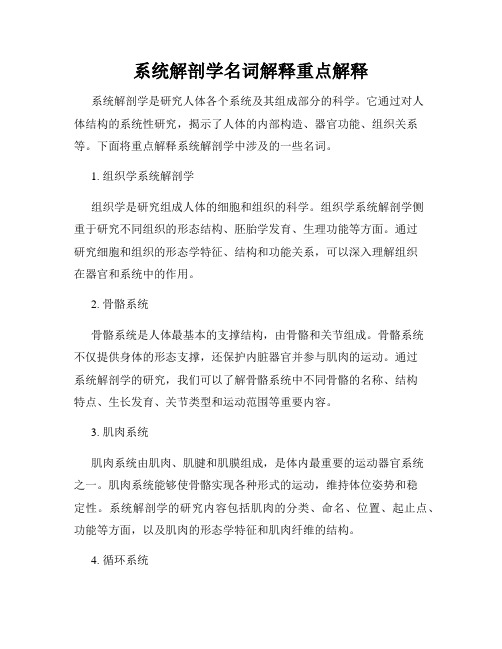 系统解剖学名词解释重点解释

系统解剖学是研究人体各个系统及其组成部分的科学。它通过对人体结构的系统性研究，揭示了人体的内部构造、器官功能、组织关系等。下面将重点解释系统解剖学中涉及的一些名词。

1. 组织学系统解剖学

组织学是研究组成人体的细胞和组织的科学。组织学系统解剖学侧重于研究不同组织的形态结构、胚胎学发育、生理功能等方面。通过研究细胞和组织的形态学特征、结构和功能关系，可以深入理解组织在器官和系统中的作用。

2. 骨骼系统

骨骼系统是人体最基本的支撑结构，由骨骼和关节组成。骨骼系统不仅提供身体的形态支撑，还保护内脏器官并参与肌肉的运动。通过系统解剖学的研究，我们可以了解骨骼系统中不同骨骼的名称、结构特点、生长发育、关节类型和运动范围等重要内容。

3. 肌肉系统

肌肉系统由肌肉、肌腱和肌膜组成，是体内最重要的运动器官系统之一。肌肉系统能够使骨骼实现各种形式的运动，维持体位姿势和稳定性。系统解剖学的研究内容包括肌肉的分类、命名、位置、起止点、功能等方面，以及肌肉的形态学特征和肌肉纤维的结构。

4. 循环系统